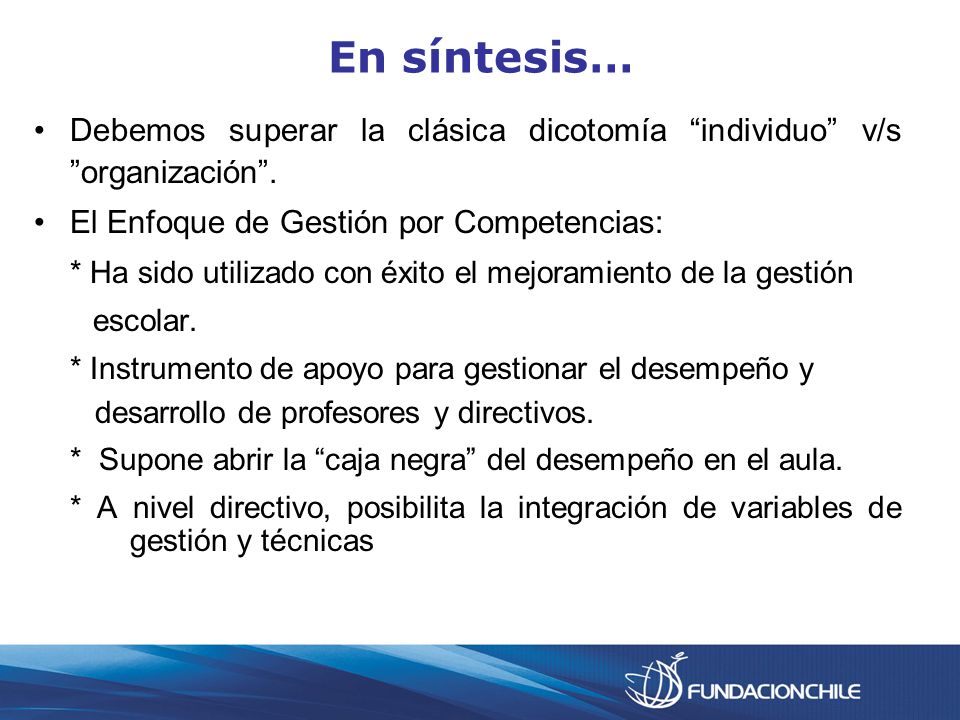 En síntesis…

• Debemos superar la clásica dicotomía “individuo” v/s ”organización”.

• El Enfoque de Gestión por Competencias:

* Ha sido utilizado con éxito el mejoramiento de la gestión escolar.

* Instrumento de apoyo para gestionar el desempeño y desarrollo de profesores y directivos.

* Supone abrir la “caja negra” del desempeño en el aula.

* A nivel directivo, posibilita la integración de variables de gestión y técnicas

FUNDACIONCHILE